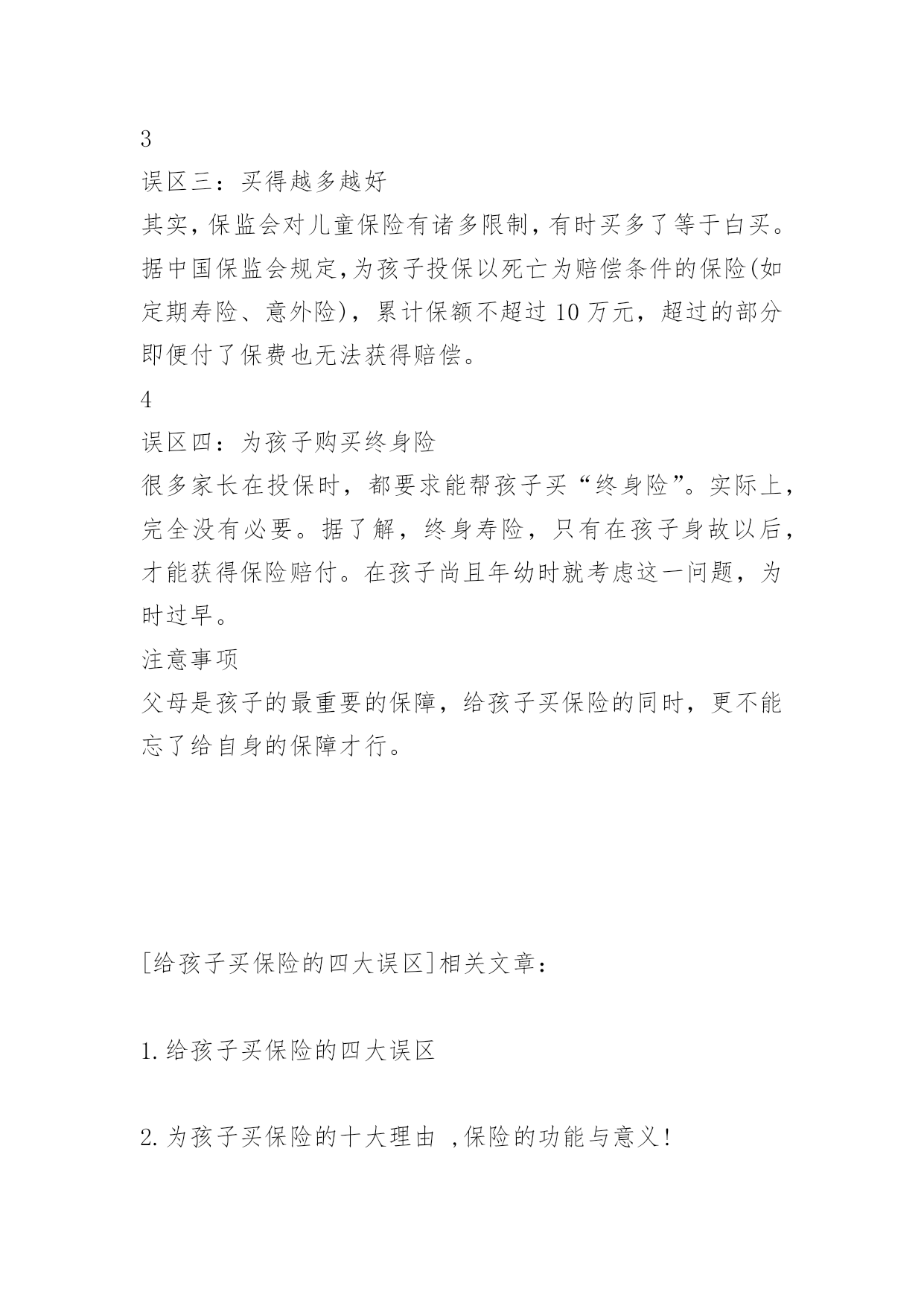 3
误区三：买得越多越好
其实，保监会对儿童保险有诸多限制，有时买多了等于白买。据中国保监会规定，为孩子投保以死亡为赔偿条件的保险(如定期寿险、意外险)，累计保额不超过 10 万元，超过的部分即便付了保费也无法获得赔偿。
4
误区四：为孩子购买终身险
很多家长在投保时，都要求能帮孩子买“终身险”。实际上，完全没有必要。据了解，终身寿险，只有在孩子身故以后，才能获得保险赔付。在孩子尚且年幼时就考虑这一问题，为时过早。
注意事项
父母是孩子的最重要的保障，给孩子买保险的同时，更不能忘了给自身的保障才行。

[给孩子买保险的四大误区]相关文章：

1.给孩子买保险的四大误区

2.为孩子买保险的十大理由 ,保险的功能与意义!